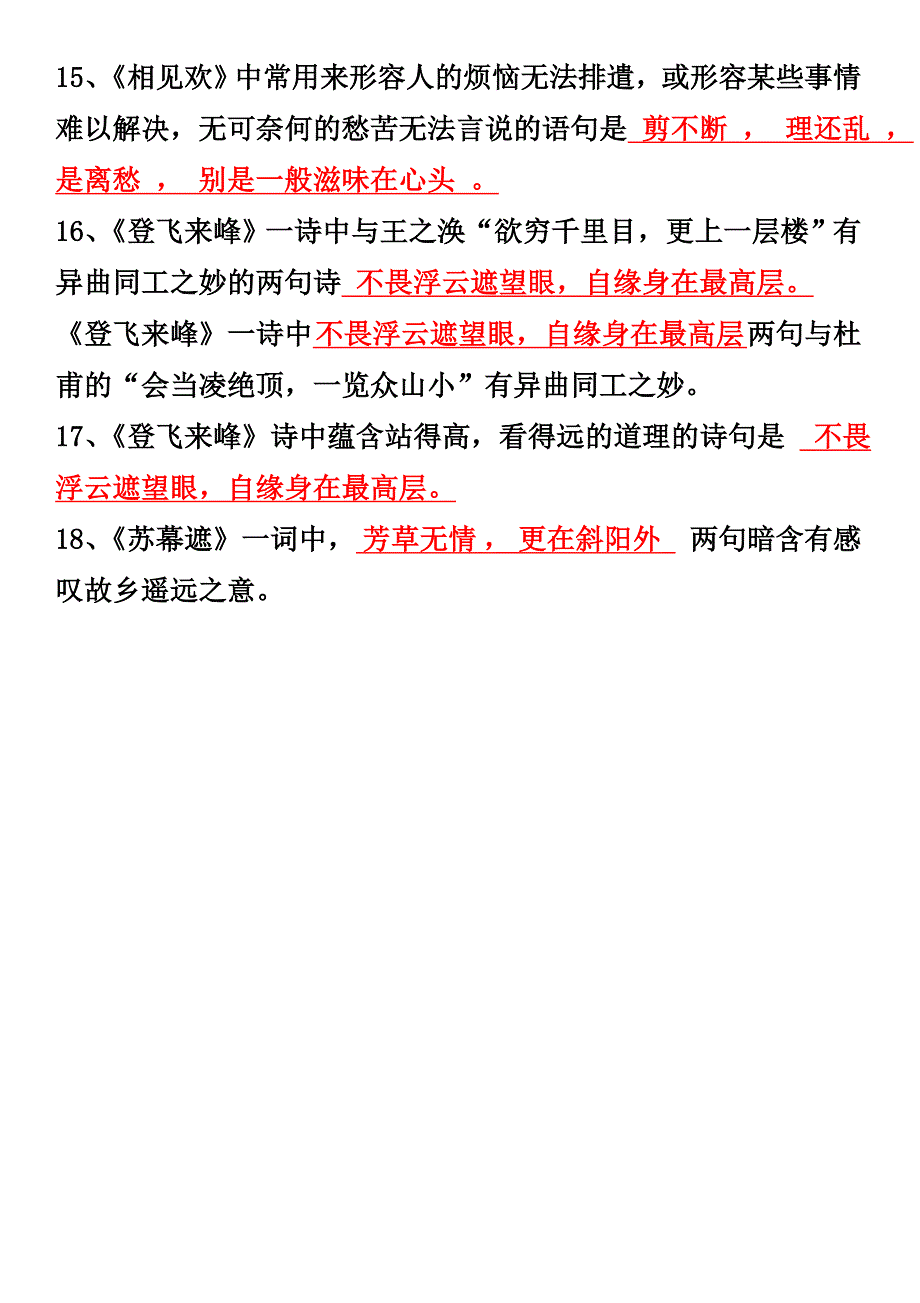 15、《相见欢》中常用来形容人的烦恼无法排遣，或形容某些事情难以解决，无可奈何的愁苦无法言说的语句是 剪不断 ， 理还乱 ，是离愁 ， 别是一般滋味在心头 。

16、《登飞来峰》一诗中与王之涣“欲穷千里目，更上一层楼”有异曲同工之妙的两句诗 不畏浮云遮望眼，自缘身在最高层。

《登飞来峰》一诗中不畏浮云遮望眼，自缘身在最高层两句与杜甫的“会当凌绝顶，一览众山小”有异曲同工之妙。

17、《登飞来峰》诗中蕴含站得高，看得远的道理的诗句是 不畏浮云遮望眼，自缘身在最高层。

18、《苏幕遮》一词中， 芳草无情， 更在斜阳外 两句暗含有感叹故乡遥远之意。